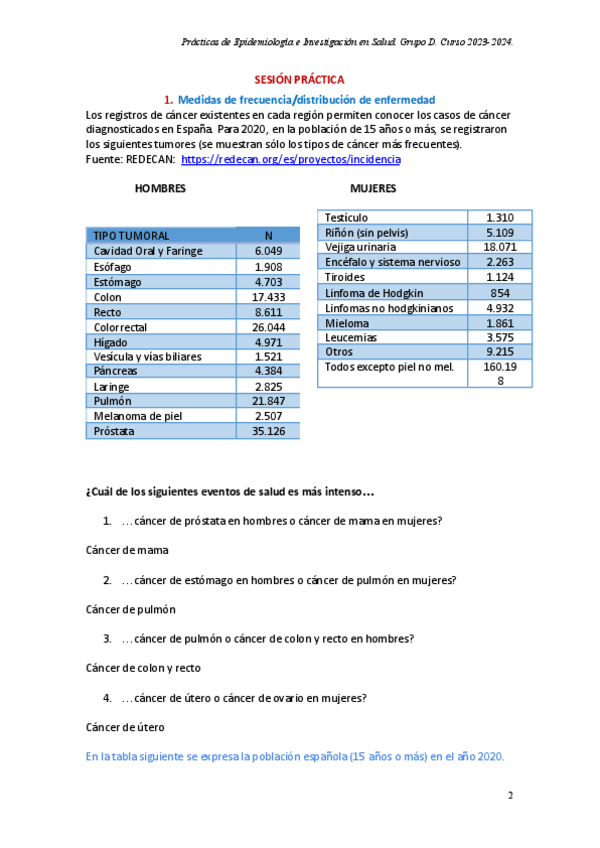 Prácticas de Epidemiología e Investigación en Salud. Grupo D. Curso 2023-2024.

SESIÓN PRÁCTICA

1. Medidas de frecuencia/distribución de enfermedad

Los registros de cáncer existentes en cada región permiten conocer los casos de cáncer diagnosticados en España. Para 2020, en la población de 15 años o más, se registraron los siguientes tumores (se muestran sólo los tipos de cáncer más frecuentes).
Fuente: REDECAN: https://redecan.org/es/proyectos/incidencia

HOMBRES

| TIPO TUMORAL | N |
|---|---|
| Cavidad Oral y Faringe | 6.049 |
| Esófago | 1.908 |
| Estómago | 4.703 |
| Colon | 17.433 |
| Recto | 8.611 |
| Colorrectal | 26.044 |
| Hígado | 4.971 |
| Vesícula y vías biliares | 1.521 |
| Páncreas | 4.384 |
| Laringe | 2.825 |
| Pulmón | 21.847 |
| Melanoma de piel | 2.507 |
| Próstata | 35.126 |

MUJERES

| Testículo | 1.310 |
|---|---|
| Riñón (sin pelvis) | 5.109 |
| Vejiga urinaria | 18.071 |
| Encéfalo y sistema nervioso | 2.263 |
| Tiroides | 1.124 |
| Linfoma de Hodgkin | 854 |
| Linfomas no hodgkinianos | 4.932 |
| Mieloma | 1.861 |
| Leucemias | 3.575 |
| Otros | 9.215 |
| Todos excepto piel no mel. | 160.198 |

¿Cuál de los siguientes eventos de salud es más intenso…

1. …cáncer de próstata en hombres o cáncer de mama en mujeres?

Cáncer de mama

2. …cáncer de estómago en hombres o cáncer de pulmón en mujeres?

Cáncer de pulmón

3. …cáncer de pulmón o cáncer de colon y recto en hombres?

Cáncer de colon y recto

4. …cáncer de útero o cáncer de ovario en mujeres?

Cáncer de útero

En la tabla siguiente se expresa la población española (15 años o más) en el año 2020.

2